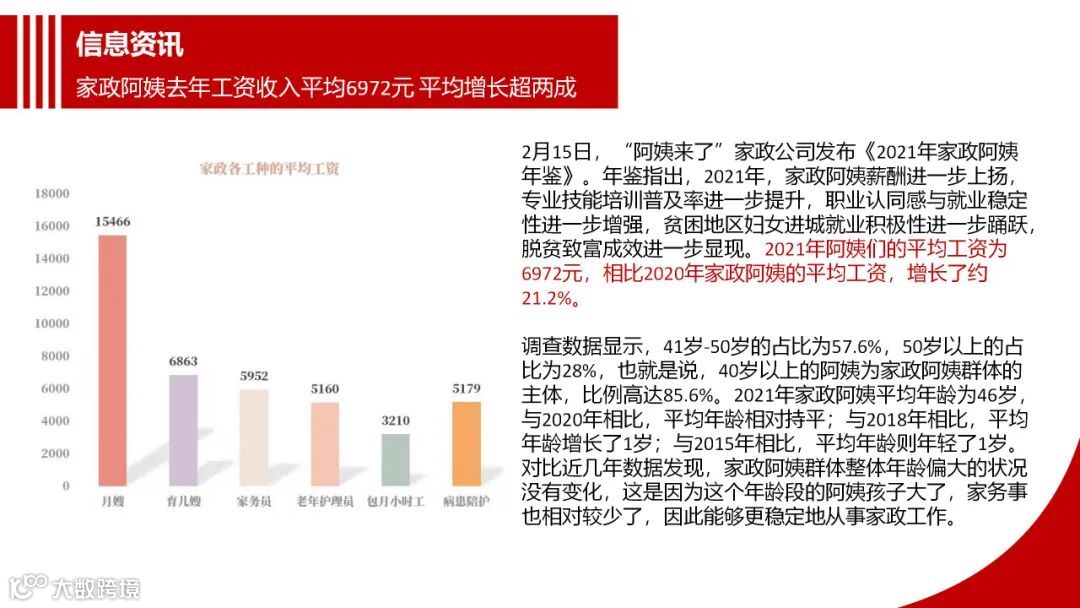 信息资讯

家政阿姨去年工资收入平均6972元 平均增长超两成

家政各工种的平均工资

18000
16000
14000
12000
10000
8000
6000
4000
2000
0

15466
6863
5952
5160
3210
5179

月嫂
育儿嫂
家务员
老年护理员
包月小时工
病患陪护

2月15日，“阿姨来了”家政公司发布《2021年家政阿姨年鉴》。年鉴指出，2021年，家政阿姨薪酬进一步上扬，专业技能培训普及率进一步提升，职业认同感与就业稳定性进一步增强，贫困地区妇女进城就业积极性进一步踊跃，脱贫致富成效进一步显现。2021年阿姨们的平均工资为6972元，相比2020年家政阿姨的平均工资，增长了约21.2%。

调查数据显示，41岁-50岁的占比为57.6%，50岁以上的占比为28%，也就是说，40岁以上的阿姨为家政阿姨群体的主体，比例高达85.6%。2021年家政阿姨平均年龄为46岁，与2020年相比，平均年龄相对持平；与2018年相比，平均年龄增长了1岁；与2015年相比，平均年龄则年轻了1岁。对比近几年数据发现，家政阿姨群体整体年龄偏大的状况没有变化，这是因为这个年龄段的阿姨孩子大了，家务事也相对较少了，因此能够更稳定地从事家政工作。

大数跨境